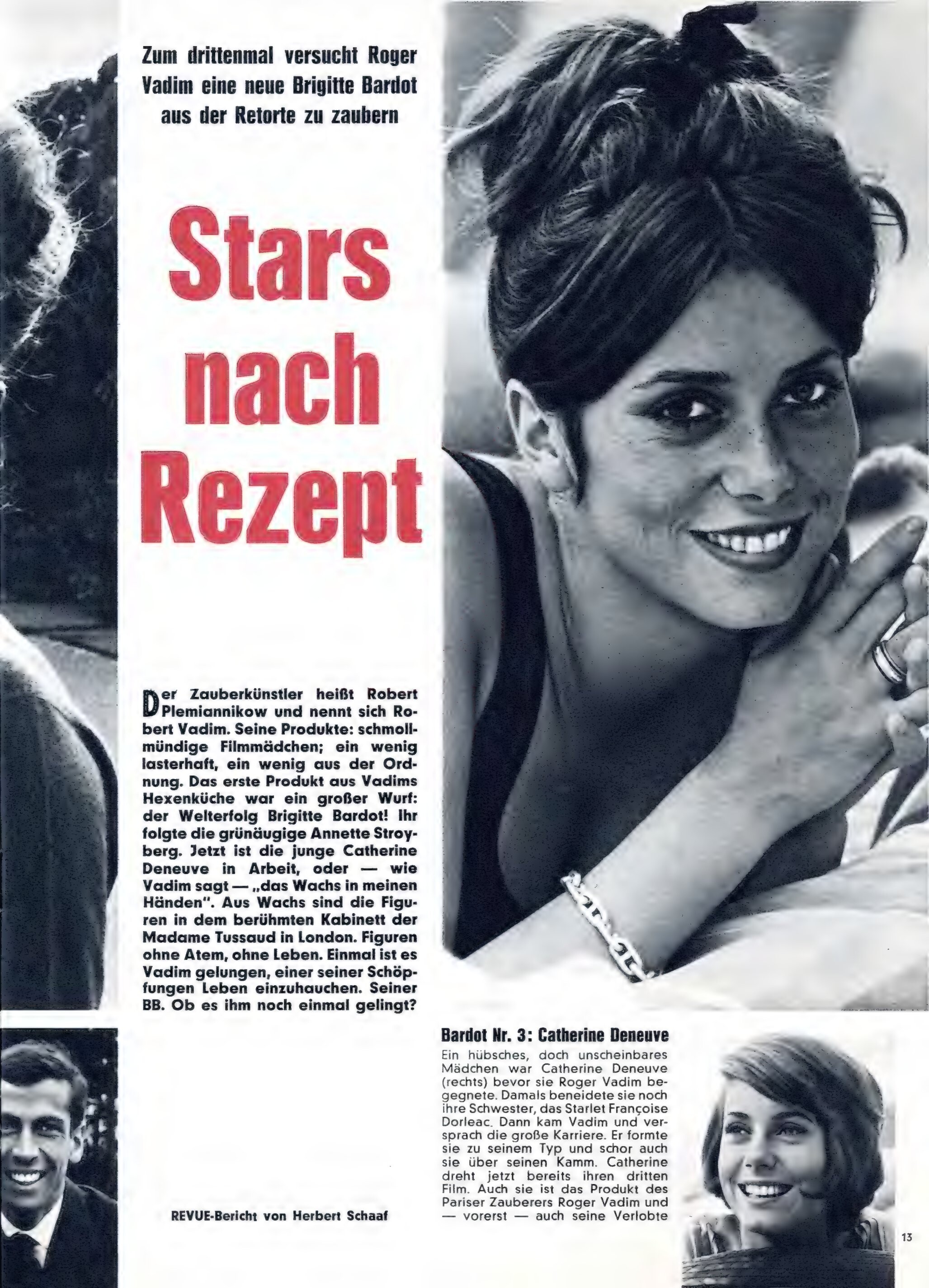 Zum drittenmal versucht Roger Vadim eine neue Brigitte Bardot aus der Retorte zu zaubern

Stars nach Rezept

Der Zauberkünstler heißt Robert Plemiannikow und nennt sich Robert Vadim. Seine Produkte: schmollmündige Filmmädchen; ein wenig lasterhaft, ein wenig aus der Ordnung. Das erste Produkt aus Vadims Hexenküche war ein großer Wurf: der Welterfolg Brigitte Bardot! Ihr folgte die grünäugige Annette Stroyberg. Jetzt ist die junge Catherine Deneuve in Arbeit, oder — wie Vadim sagt — „das Wachs in meinen Händen". Aus Wachs sind die Figuren in dem berühmten Kabinett der Madame Tussaud in London. Figuren ohne Atem, ohne Leben. Einmal ist es Vadim gelungen, einer seiner Schöpfungen Leben einzuhauchen. Seiner BB. Ob es ihm noch einmal gelingt?

REVUE-Bericht von Herbert Schaaf

Bardot Nr. 3: Catherine Deneuve

Ein hübsches, doch unscheinbares Mädchen war Catherine Deneuve (rechts) bevor sie Roger Vadim begegnete. Damals beneidete sie noch ihre Schwester, das Starlet Françoise Dorleac. Dann kam Vadim und versprach die große Karriere. Er formte sie zu seinem Typ und schor auch sie über seinen Kamm. Catherine dreht jetzt bereits ihren dritten Film. Auch sie ist das Produkt des Pariser Zauberers Roger Vadim und — vorerst — auch seine Verlobte

13